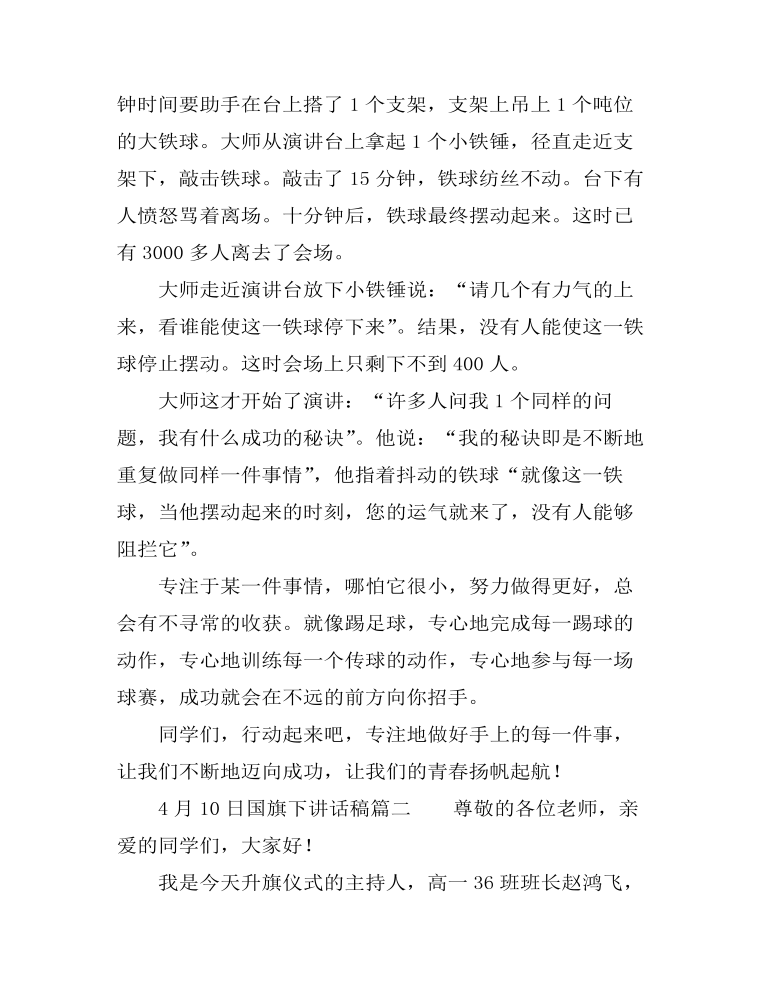 钟时间要助手在台上搭了 1 个支架，支架上吊上 1 个吨位的大铁球。大师从演讲台上拿起 1 个小铁锤，径直走近支架下，敲击铁球。敲击了 15 分钟，铁球纺丝不动。台下有人愤怒骂着离场。十分钟后，铁球最终摆动起来。这时已有 3000 多人离去了会场。

大师走近演讲台放下小铁锤说：“请几个有力气的上来，看谁能使这一铁球停下来”。结果，没有人能使这一铁球停止摆动。这时会场上只剩下不到 400 人。

大师这才开始了演讲：“许多人问我 1 个同样的问题，我有什么成功的秘诀”。他说：“我的秘诀即是不断地重复做同样一件事情”，他指着抖动的铁球“就像这一铁球，当他摆动起来的时刻，您的运气就来了，没有人能够阻拦它”。

专注于某一件事情，哪怕它很小，努力做得更好，总会有不寻常的收获。就像踢足球，专心地完成每一踢球的动作，专心地训练每一个传球的动作，专心地参与每一场球赛，成功就会在不远的前方向你招手。

同学们，行动起来吧，专注地做好手上的每一件事，让我们不断地迈向成功，让我们的青春扬帆起航！

4 月 10 日国旗下讲话稿篇二　　尊敬的各位老师，亲爱的同学们，大家好！

我是今天升旗仪式的主持人，高一 36 班班长赵鸿飞，